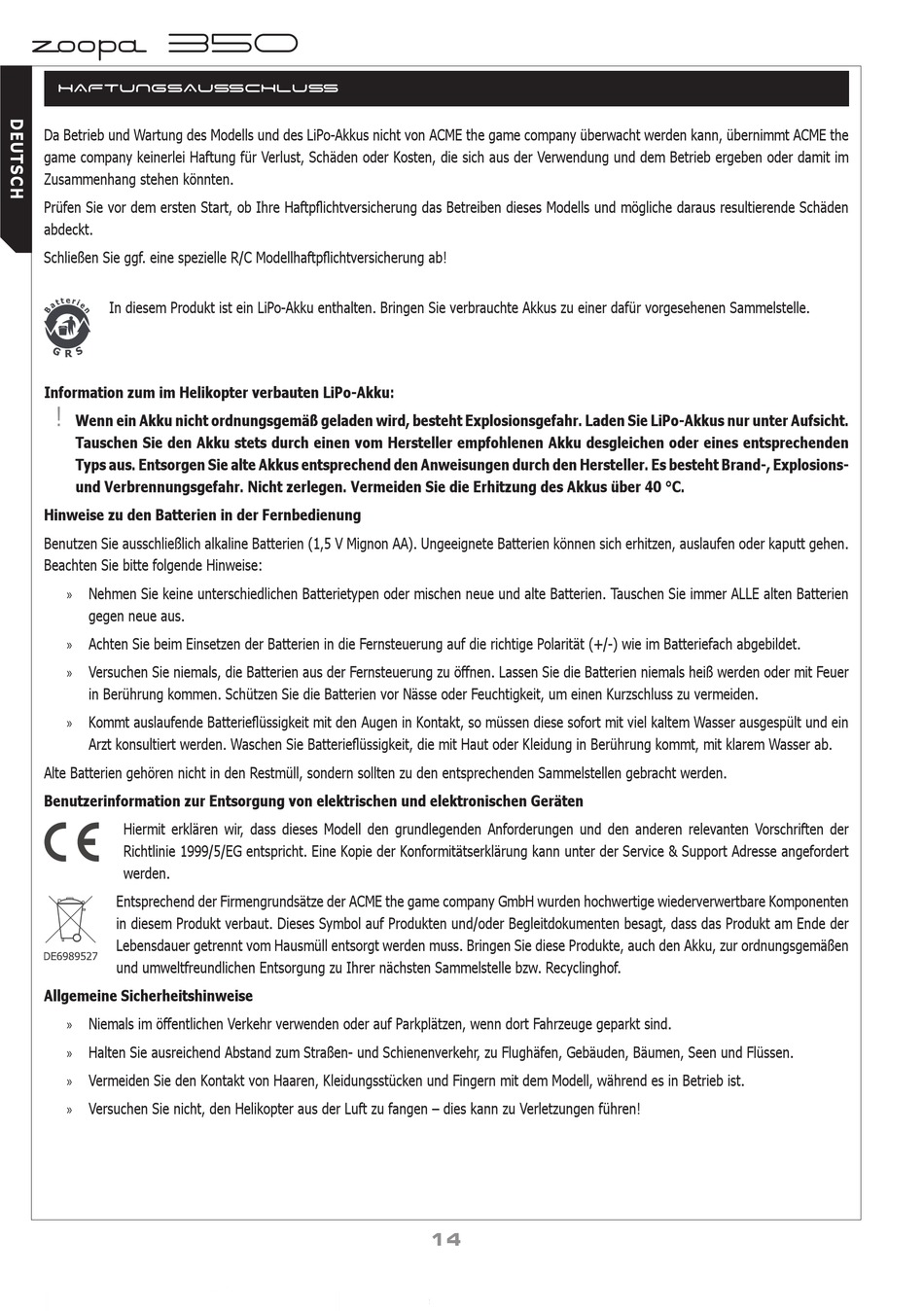 zoopa 350

DEUTSCH

HAFTUNGSAUSSCHLUSS

Da Betrieb und Wartung des Modells und des LiPo-Akkus nicht von ACME the game company überwacht werden kann, übernimmt ACME the game company keinerlei Haftung für Verlust, Schäden oder Kosten, die sich aus der Verwendung und dem Betrieb ergeben oder damit im Zusammenhang stehen könnten.

Prüfen Sie vor dem ersten Start, ob Ihre Haftpflichtversicherung das Betreiben dieses Modells und mögliche daraus resultierende Schäden abdeckt.

Schließen Sie ggf. eine spezielle R/C Modellhaftpflichtversicherung ab!

Batterien GRS

In diesem Produkt ist ein LiPo-Akku enthalten. Bringen Sie verbrauchte Akkus zu einer dafür vorgesehenen Sammelstelle.

Information zum im Helikopter verbauten LiPo-Akku:

! Wenn ein Akku nicht ordnungsgemäß geladen wird, besteht Explosionsgefahr. Laden Sie LiPo-Akkus nur unter Aufsicht. Tauschen Sie den Akku stets durch einen vom Hersteller empfohlenen Akku desgleichen oder eines entsprechenden Typs aus. Entsorgen Sie alte Akkus entsprechend den Anweisungen durch den Hersteller. Es besteht Brand-, Explosions- und Verbrennungsgefahr. Nicht zerlegen. Vermeiden Sie die Erhitzung des Akkus über 40 °C.

Hinweise zu den Batterien in der Fernbedienung

Benutzen Sie ausschließlich alkaline Batterien (1,5 V Mignon AA). Ungeeignete Batterien können sich erhitzen, auslaufen oder kaputt gehen. Beachten Sie bitte folgende Hinweise:

» Nehmen Sie keine unterschiedlichen Batterietypen oder mischen neue und alte Batterien. Tauschen Sie immer ALLE alten Batterien gegen neue aus.

» Achten Sie beim Einsetzen der Batterien in die Fernsteuerung auf die richtige Polarität (+/-) wie im Batteriefach abgebildet.

» Versuchen Sie niemals, die Batterien aus der Fernsteuerung zu öffnen. Lassen Sie die Batterien niemals heiß werden oder mit Feuer in Berührung kommen. Schützen Sie die Batterien vor Nässe oder Feuchtigkeit, um einen Kurzschluss zu vermeiden.

» Kommt auslaufende Batterieflüssigkeit mit den Augen in Kontakt, so müssen diese sofort mit viel kaltem Wasser ausgespült und ein Arzt konsultiert werden. Waschen Sie Batterieflüssigkeit, die mit Haut oder Kleidung in Berührung kommt, mit klarem Wasser ab.

Alte Batterien gehören nicht in den Restmüll, sondern sollten zu den entsprechenden Sammelstellen gebracht werden.

Benutzerinformation zur Entsorgung von elektrischen und elektronischen Geräten

CE

Hiermit erklären wir, dass dieses Modell den grundlegenden Anforderungen und den anderen relevanten Vorschriften der Richtlinie 1999/5/EG entspricht. Eine Kopie der Konformitätserklärung kann unter der Service & Support Adresse angefordert werden.

DE6989527

Entsprechend der Firmengrundsätze der ACME the game company GmbH wurden hochwertige wiederverwertbare Komponenten in diesem Produkt verbaut. Dieses Symbol auf Produkten und/oder Begleitdokumenten besagt, dass das Produkt am Ende der Lebensdauer getrennt vom Hausmüll entsorgt werden muss. Bringen Sie diese Produkte, auch den Akku, zur ordnungsgemäßen und umweltfreundlichen Entsorgung zu Ihrer nächsten Sammelstelle bzw. Recyclinghof.

Allgemeine Sicherheitshinweise

» Niemals im öffentlichen Verkehr verwenden oder auf Parkplätzen, wenn dort Fahrzeuge geparkt sind.

» Halten Sie ausreichend Abstand zum Straßen- und Schienenverkehr, zu Flughäfen, Gebäuden, Bäumen, Seen und Flüssen.

» Vermeiden Sie den Kontakt von Haaren, Kleidungsstücken und Fingern mit dem Modell, während es in Betrieb ist.

» Versuchen Sie nicht, den Helikopter aus der Luft zu fangen – dies kann zu Verletzungen führen!

14